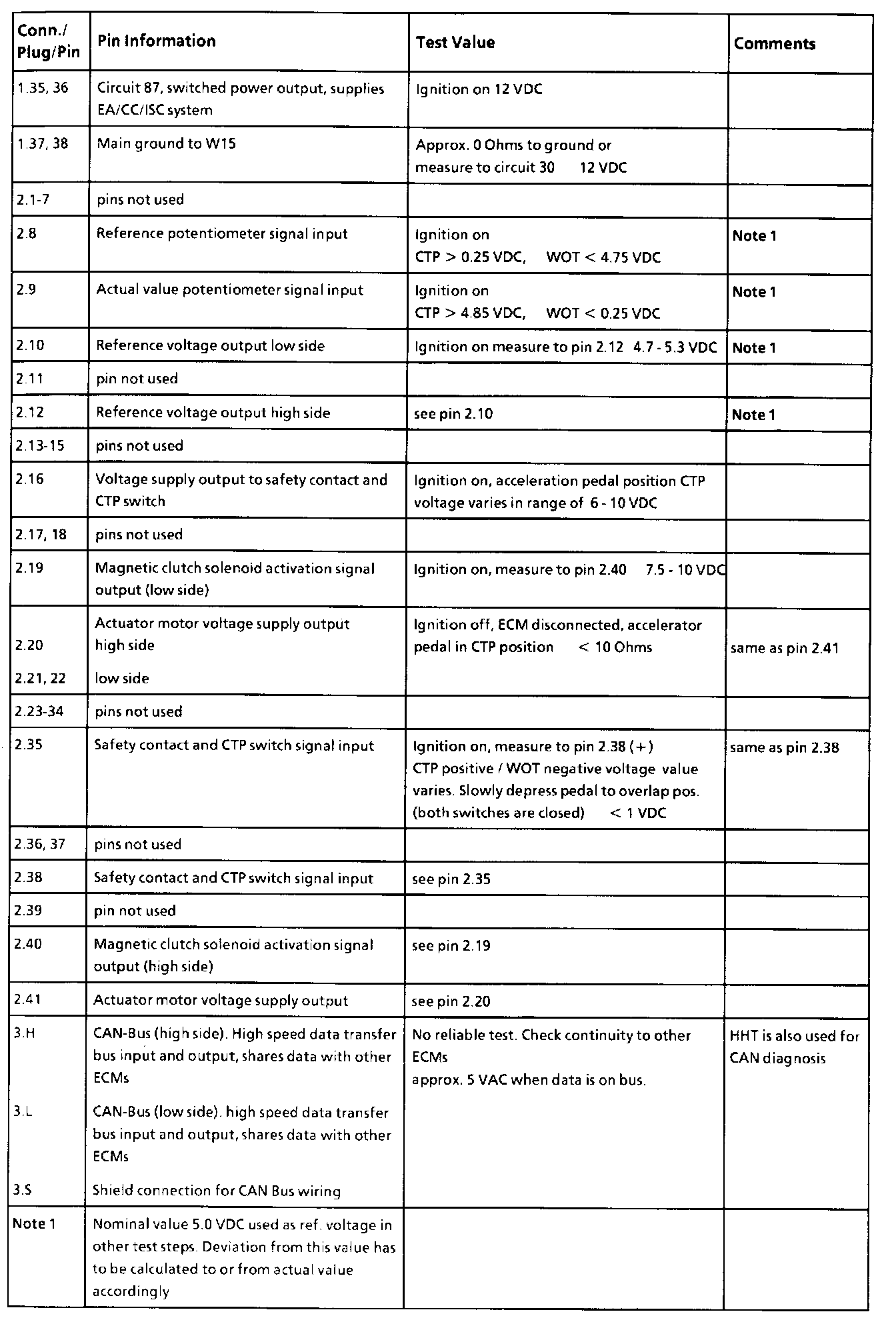 | Conn./ Plug/Pin | Pin Information | Test Value | Comments |
|---|---|---|---|
| 1.35, 36 | Circuit 87, switched power output, supplies EA/CC/ISC system | Ignition on 12 VDC | |
| 1.37, 38 | Main ground to W15 | Approx. 0 Ohms to ground or measure to circuit 30 12 VDC | |
| 2.1-7 | pins not used | | |
| 2.8 | Reference potentiometer signal input | Ignition on CTP > 0.25 VDC, WOT < 4.75 VDC | Note 1 |
| 2.9 | Actual value potentiometer signal input | Ignition on CTP > 4.85 VDC, WOT < 0.25 VDC | Note 1 |
| 2.10 | Reference voltage output low side | Ignition on measure to pin 2.12 4.7 - 5.3 VDC | Note 1 |
| 2.11 | pin not used | | |
| 2.12 | Reference voltage output high side | see pin 2.10 | Note 1 |
| 2.13-15 | pins not used | | |
| 2.16 | Voltage supply output to safety contact and CTP switch | Ignition on, acceleration pedal position CTP voltage varies in range of 6 - 10 VDC | |
| 2.17, 18 | pins not used | | |
| 2.19 | Magnetic clutch solenoid activation signal output (low side) | Ignition on, measure to pin 2.40 7.5 - 10 VDC | |
| 2.20 2.21, 22 | Actuator motor voltage supply output high side low side | Ignition off, ECM disconnected, accelerator pedal in CTP position < 10 Ohms | same as pin 2.41 |
| 2.23-34 | pins not used | | |
| 2.35 | Safety contact and CTP switch signal input | Ignition on, measure to pin 2.38 (+) CTP positive / WOT negative voltage value varies. Slowly depress pedal to overlap pos. (both switches are closed) < 1 VDC | same as pin 2.38 |
| 2.36, 37 | pins not used | | |
| 2.38 | Safety contact and CTP switch signal input | see pin 2.35 | |
| 2.39 | pin not used | | |
| 2.40 | Magnetic clutch solenoid activation signal output (high side) | see pin 2.19 | |
| 2.41 | Actuator motor voltage supply output | see pin 2.20 | |
| 3.H 3.L 3.S | CAN-Bus (high side). High speed data transfer bus input and output, shares data with other ECMs CAN-Bus (low side). high speed data transfer bus input and output, shares data with other ECMs Shield connection for CAN Bus wiring | No reliable test. Check continuity to other ECMs approx. 5 VAC when data is on bus. | HHT is also used for CAN diagnosis |
| Note 1 | Nominal value 5.0 VDC used as ref. voltage in other test steps. Deviation from this value has to be calculated to or from actual value accordingly | | |